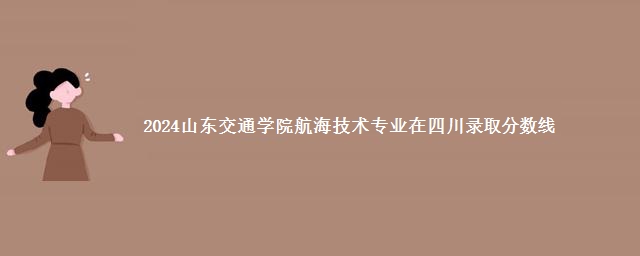 2024山东交通学院航海技术专业在四川录取分数线